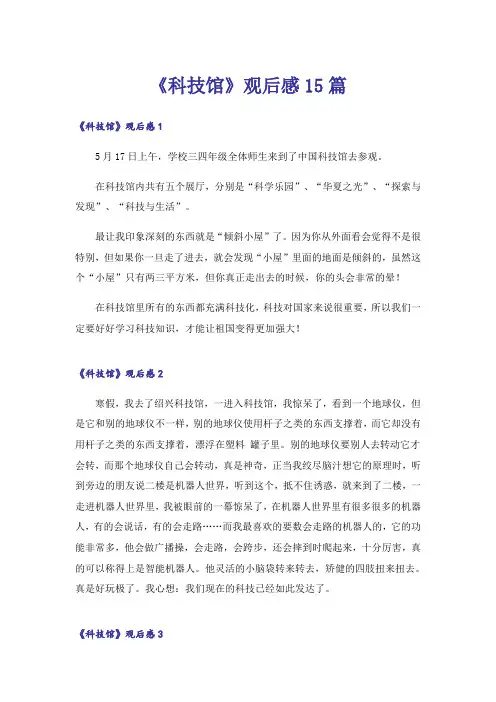 《科技馆》观后感15篇

《科技馆》观后感1

5月17日上午，学校三四年级全体师生来到了中国科技馆去参观。

在科技馆内共有五个展厅，分别是“科学乐园”、“华夏之光”、“探索与发现”、“科技与生活”。

最让我印象深刻的东西就是“倾斜小屋”了。因为你从外面看会觉得不是很特别，但如果你一旦走了进去，就会发现“小屋”里面的地面是倾斜的，虽然这个“小屋”只有两三平方米，但你真正走出去的时候，你的头会非常的晕！

在科技馆里所有的东西都充满科技化，科技对国家来说很重要，所以我们一定要好好学习科技知识，才能让祖国变得更加强大！

《科技馆》观后感2

寒假，我去了绍兴科技馆，一进入科技馆，我惊呆了，看到一个地球仪，但是它和别的地球仪不一样，别的地球仪使用杆子之类的东西支撑着，而它却没有用杆子之类的东西支撑着，漂浮在塑料 罐子里。别的地球仪要别人去转动它才会转，而那个地球仪自己会转动，真是神奇，正当我绞尽脑汁想它的原理时，听到旁边的朋友说二楼是机器人世界，听到这个，抵不住诱惑，就来到了二楼，一走进机器人世界里，我被眼前的一幕惊呆了，在机器人世界里有很多很多的机器人，有的会说话，有的会走路……而我最喜欢的要数会走路的机器人的，它的功能非常多，他会做广播操，会走路，会跨步，还会摔到时爬起来，十分厉害，真的可以称得上是智能机器人。他灵活的小脑袋转来转去，矫健的四肢扭来扭去。真是好玩极了。我心想：我们现在的科技已经如此发达了。

《科技馆》观后感3